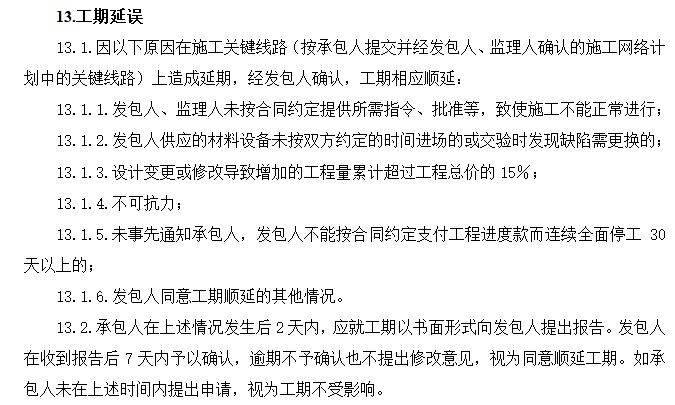 13.工期延误

13.1.因以下原因在施工关键线路（按承包人提交并经发包人、监理人确认的施工网络计划中的关键线路）上造成延期，经发包人确认，工期相应顺延：

13.1.1.发包人、监理人未按合同约定提供所需指令、批准等，致使施工不能正常进行；

13.1.2.发包人供应的材料设备未按双方约定的时间进场的或交验时发现缺陷需更换的；

13.1.3.设计变更或修改导致增加的工程量累计超过工程总价的 15%；

13.1.4.不可抗力；

13.1.5.未事先通知承包人，发包人不能按合同约定支付工程进度款而连续全面停工 30 天以上的；

13.1.6.发包人同意工期顺延的其他情况。

13.2.承包人在上述情况发生后 2 天内，应就工期以书面形式向发包人提出报告。发包人在收到报告后 7 天内予以确认，逾期不予确认也不提出修改意见，视为同意顺延工期。如承包人未在上述时间内提出申请，视为工期不受影响。